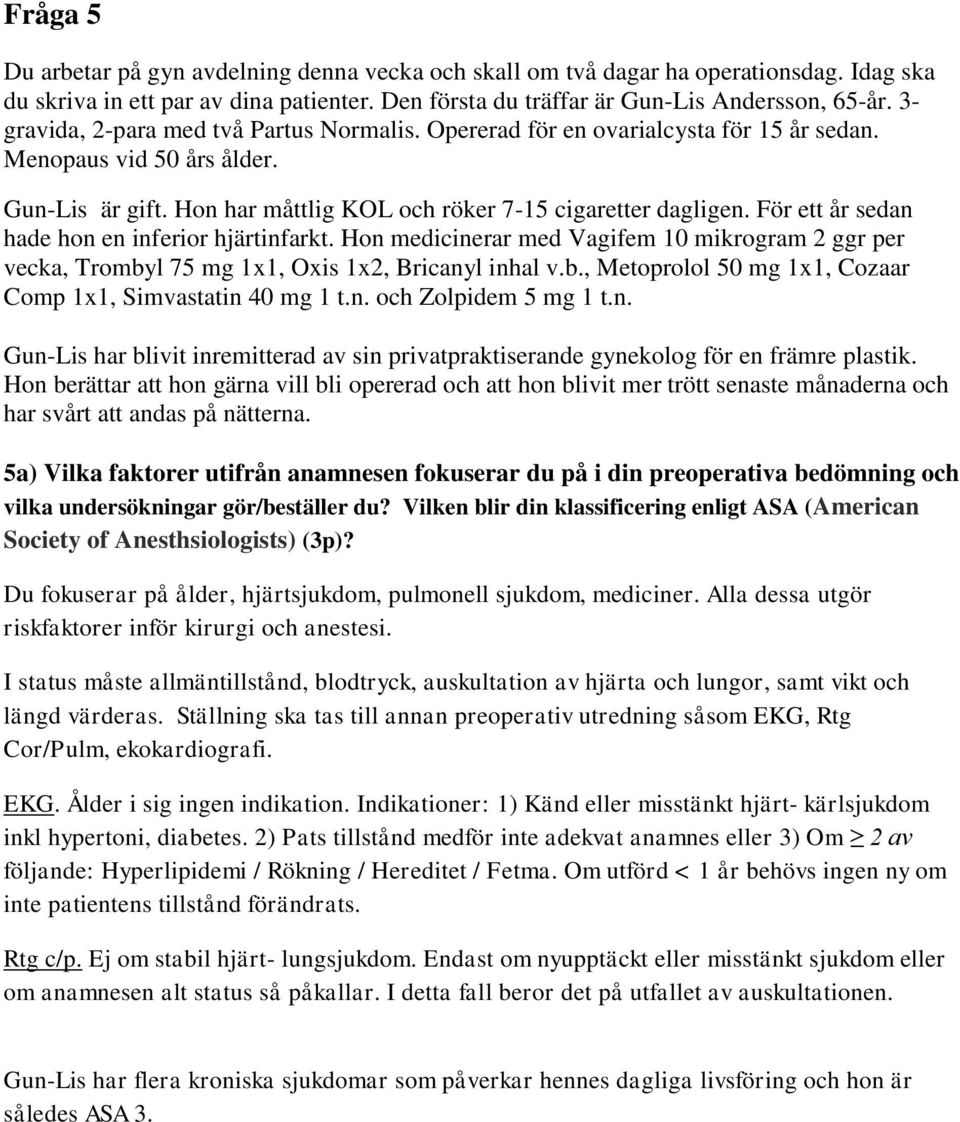 Fråga 5

Du arbetar på gyn avdelning denna vecka och skall om två dagar ha operationsdag. Idag ska du skriva in ett par av dina patienter. Den första du träffar är Gun-Lis Andersson, 65-år. 3-gravida, 2-para med två Partus Normalis. Opererad för en ovarialcysta för 15 år sedan. Menopaus vid 50 års ålder.

Gun-Lis är gift. Hon har måttlig KOL och röker 7-15 cigaretter dagligen. För ett år sedan hade hon en inferior hjärtinfarkt. Hon medicinerar med Vagifem 10 mikrogram 2 ggr per vecka, Trombyl 75 mg 1x1, Oxis 1x2, Bricanyl inhal v.b., Metoprolol 50 mg 1x1, Cozaar Comp 1x1, Simvastatin 40 mg 1 t.n. och Zolpidem 5 mg 1 t.n.

Gun-Lis har blivit inremitterad av sin privatpraktiserande gynekolog för en främre plastik. Hon berättar att hon gärna vill bli opererad och att hon blivit mer trött senaste månaderna och har svårt att andas på nätterna.

5a) Vilka faktorer utifrån anamnesen fokuserar du på i din preoperativa bedömning och vilka undersökningar gör/beställer du? Vilken blir din klassificering enligt ASA (American Society of Anesthsiologists) (3p)?

Du fokuserar på ålder, hjärtsjukdom, pulmonell sjukdom, mediciner. Alla dessa utgör riskfaktorer inför kirurgi och anestesi.

I status måste allmäntillstånd, blodtryck, auskultation av hjärta och lungor, samt vikt och längd värderas. Ställning ska tas till annan preoperativ utredning såsom EKG, Rtg Cor/Pulm, ekokardiografi.

EKG. Ålder i sig ingen indikation. Indikationer: 1) Känd eller misstänkt hjärt- kärlsjukdom inkl hypertoni, diabetes. 2) Pats tillstånd medför inte adekvat anamnes eller 3) Om $\geq$ 2 av följande: Hyperlipidemi / Rökning / Hereditet / Fetma. Om utförd < 1 år behövs ingen ny om inte patientens tillstånd förändrats.

Rtg c/p. Ej om stabil hjärt- lungsjukdom. Endast om nyupptäckt eller misstänkt sjukdom eller om anamnesen alt status så påkallar. I detta fall beror det på utfallet av auskultationen.

Gun-Lis har flera kroniska sjukdomar som påverkar hennes dagliga livsföring och hon är således ASA 3.